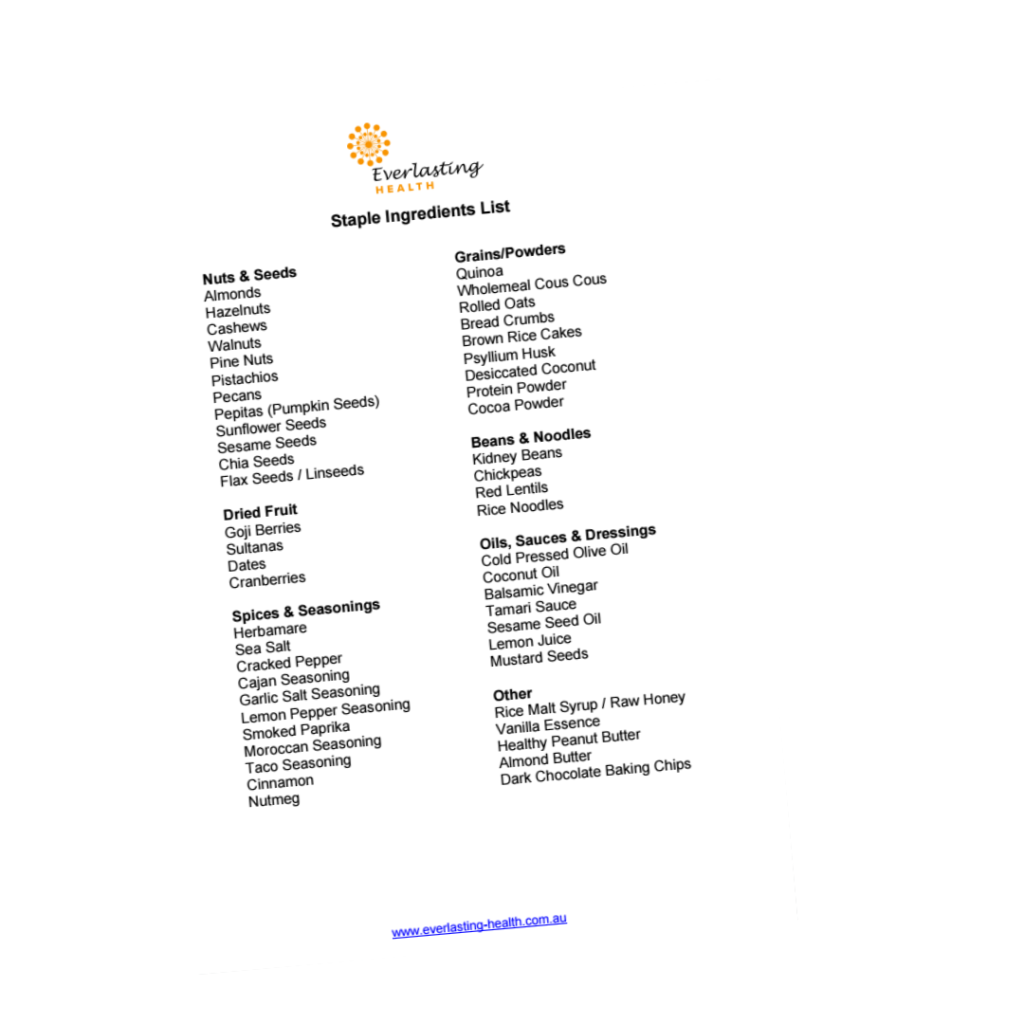 Everlasting
HEALTH

Staple Ingredients List

Nuts & Seeds
Almonds
Hazelnuts
Cashews
Walnuts
Pine Nuts
Pistachios
Pecans
Pepitas (Pumpkin Seeds)
Sunflower Seeds
Sesame Seeds
Chia Seeds
Flax Seeds / Linseeds

Dried Fruit
Goji Berries
Sultanas
Dates
Cranberries

Spices & Seasonings
Herbamare
Sea Salt
Cracked Pepper
Cajan Seasoning
Garlic Salt Seasoning
Lemon Pepper Seasoning
Smoked Paprika
Moroccan Seasoning
Taco Seasoning
Cinnamon
Nutmeg

Grains/Powders
Quinoa
Wholemeal Cous Cous
Rolled Oats
Bread Crumbs
Brown Rice Cakes
Psyllium Husk
Desiccated Coconut
Protein Powder
Cocoa Powder

Beans & Noodles
Kidney Beans
Chickpeas
Red Lentils
Rice Noodles

Oils, Sauces & Dressings
Cold Pressed Olive Oil
Coconut Oil
Balsamic Vinegar
Tamari Sauce
Sesame Seed Oil
Lemon Juice
Mustard Seeds

Other
Rice Malt Syrup / Raw Honey
Vanilla Essence
Healthy Peanut Butter
Almond Butter
Dark Chocolate Baking Chips

www.everlasting-health.com.au